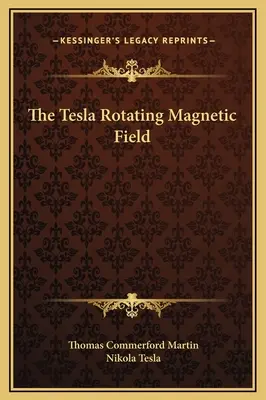 —KESSINGER'S LEGACY REPRINTS—

The Tesla Rotating Magnetic Field

Thomas Commerford Martin
Nikola Tesla